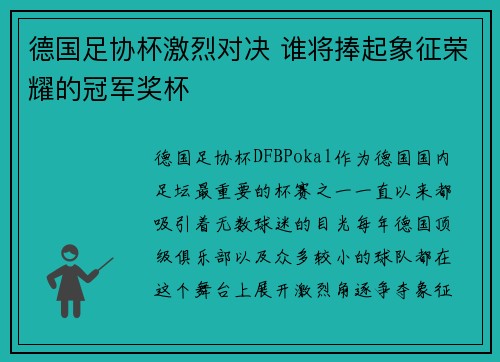 德国足协杯激烈对决 谁将捧起象征荣耀的冠军奖杯

德国足协杯DFBPokal作为德国国内足坛最重要的杯赛之一一直以来都吸引着无数球迷的目光每年德国顶级俱乐部以及众多较小的球队都在这个舞台上展开激烈角逐争夺象征